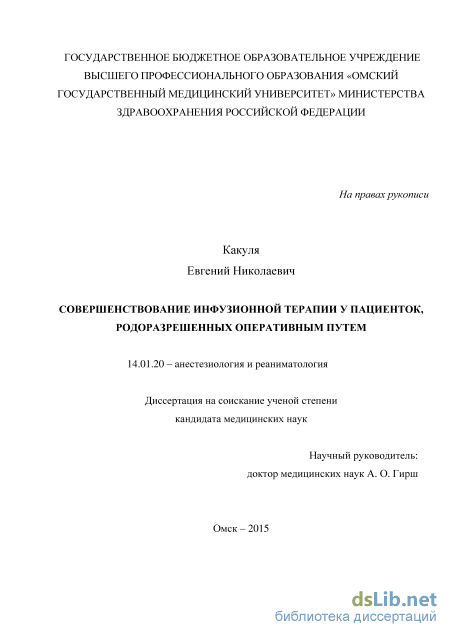 ГОСУДАРСТВЕННОЕ БЮДЖЕТНОЕ ОБРАЗОВАТЕЛЬНОЕ УЧРЕЖДЕНИЕ ВЫСШЕГО ПРОФЕССИОНАЛЬНОГО ОБРАЗОВАНИЯ «ОМСКИЙ ГОСУДАРСТВЕННЫЙ МЕДИЦИНСКИЙ УНИВЕРСИТЕТ» МИНИСТЕРСТВА ЗДРАВООХРАНЕНИЯ РОССИЙСКОЙ ФЕДЕРАЦИИ

На правах рукописи

Какуля
Евгений Николаевич

СОВЕРШЕНСТВОВАНИЕ ИНФУЗИОННОЙ ТЕРАПИИ У ПАЦИЕНТОК, РОДОРАЗРЕШЕННЫХ ОПЕРАТИВНЫМ ПУТЕМ

14.01.20 – анестезиология и реаниматология

Диссертация на соискание ученой степени
кандидата медицинских наук

Научный руководитель:
доктор медицинских наук А. О. Гирш

Омск – 2015

dsLib.net
библиотека диссертаций